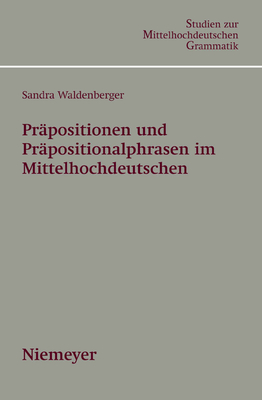 Studien zur Mittelhochdeutschen Grammatik

Sandra Waldenberger

Präpositionen und Präpositionalphrasen im Mittelhochdeutschen

Niemeyer